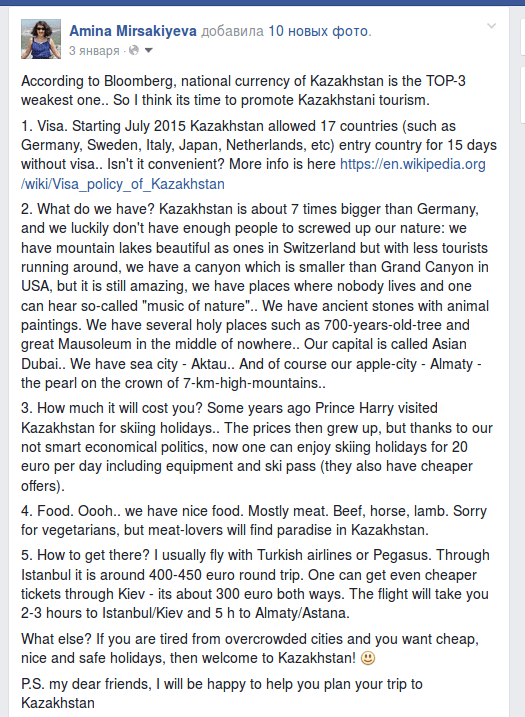 Amina Mirsakiyeva добавила 10 новых фото.
3 января ·

According to Bloomberg, national currency of Kazakhstan is the TOP-3 weakest one.. So I think its time to promote Kazakhstani tourism.

1. Visa. Starting July 2015 Kazakhstan allowed 17 countries (such as Germany, Sweden, Italy, Japan, Netherlands, etc) entry country for 15 days without visa.. Isn't it convenient? More info is here https://en.wikipedia.org/wiki/Visa_policy_of_Kazakhstan

2. What do we have? Kazakhstan is about 7 times bigger than Germany, and we luckily don't have enough people to screwed up our nature: we have mountain lakes beautiful as ones in Switzerland but with less tourists running around, we have a canyon which is smaller than Grand Canyon in USA, but it is still amazing, we have places where nobody lives and one can hear so-called "music of nature".. We have ancient stones with animal paintings. We have several holy places such as 700-years-old-tree and great Mausoleum in the middle of nowhere.. Our capital is called Asian Dubai.. We have sea city - Aktau.. And of course our apple-city - Almaty - the pearl on the crown of 7-km-high-mountains..

3. How much it will cost you? Some years ago Prince Harry visited Kazakhstan for skiing holidays.. The prices then grew up, but thanks to our not smart economical politics, now one can enjoy skiing holidays for 20 euro per day including equipment and ski pass (they also have cheaper offers).

4. Food. Oooh.. we have nice food. Mostly meat. Beef, horse, lamb. Sorry for vegetarians, but meat-lovers will find paradise in Kazakhstan.

5. How to get there? I usually fly with Turkish airlines or Pegasus. Through Istanbul it is around 400-450 euro round trip. One can get even cheaper tickets through Kiev - its about 300 euro both ways. The flight will take you 2-3 hours to Istanbul/Kiev and 5 h to Almaty/Astana.

What else? If you are tired from overcrowded cities and you want cheap, nice and safe holidays, then welcome to Kazakhstan! 🙂

P.S. my dear friends, I will be happy to help you plan your trip to Kazakhstan